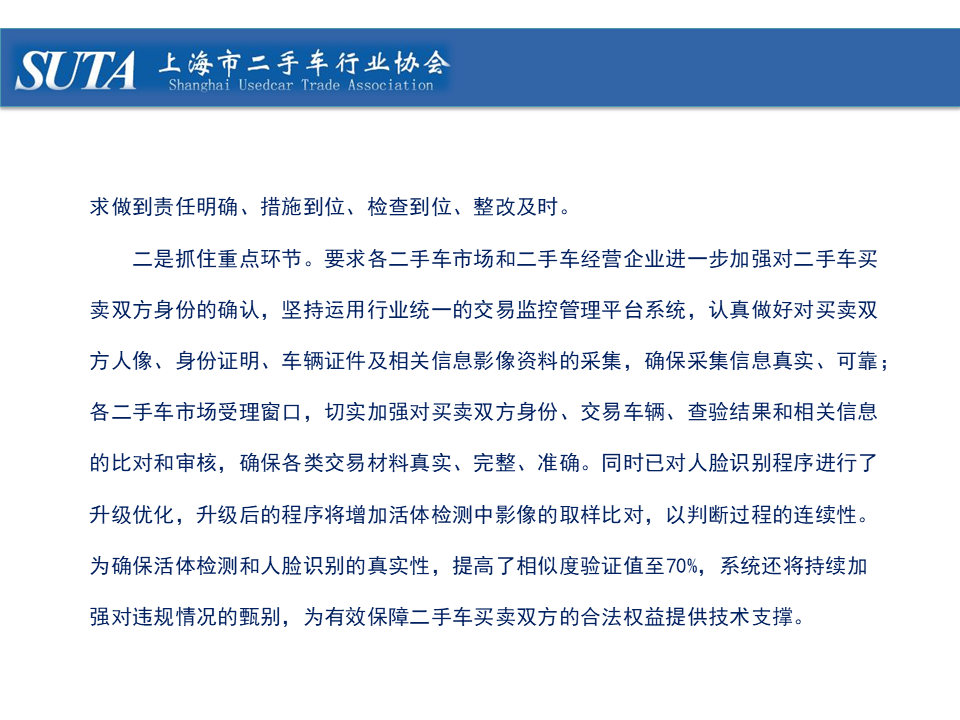 SUTA 上海市二手车行业协会
Shanghai Usedcar Trade Association

求做到责任明确、措施到位、检查到位、整改及时。

二是抓住重点环节。要求各二手车市场和二手车经营企业进一步加强对二手车买卖双方身份的确认，坚持运用行业统一的交易监控管理平台系统，认真做好对买卖双方人像、身份证明、车辆证件及相关信息影像资料的采集，确保采集信息真实、可靠；各二手车市场受理窗口，切实加强对买卖双方身份、交易车辆、查验结果和相关信息的比对和审核，确保各类交易材料真实、完整、准确。同时已对人脸识别程序进行了升级优化，升级后的程序将增加活体检测中影像的取样比对，以判断过程的连续性。为确保活体检测和人脸识别的真实性，提高了相似度验证值至70%，系统还将持续加强对违规情况的甄别，为有效保障二手车买卖双方的合法权益提供技术支撑。